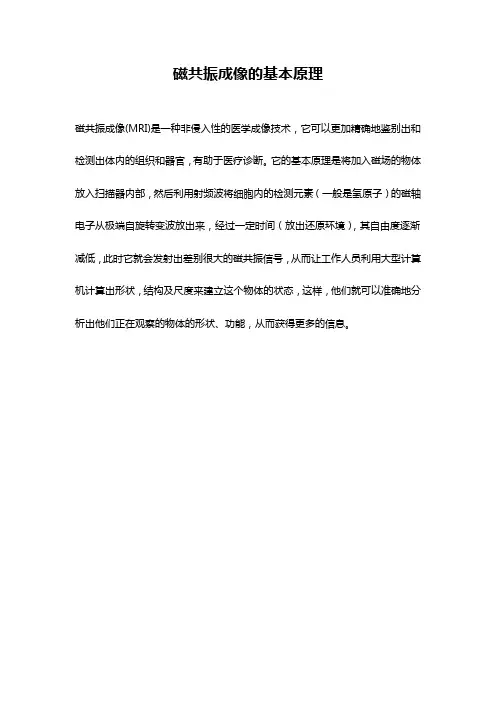 磁共振成像的基本原理

磁共振成像(MRI)是一种非侵入性的医学成像技术，它可以更加精确地鉴别出和检测出体内的组织和器官，有助于医疗诊断。它的基本原理是将加入磁场的物体放入扫描器内部，然后利用射频波将细胞内的检测元素（一般是氢原子）的磁轴电子从极端自旋转变波放出来，经过一定时间（放出还原环境），其自由度逐渐减低，此时它就会发射出差别很大的磁共振信号，从而让工作人员利用大型计算机计算出形状，结构及尺度来建立这个物体的状态，这样，他们就可以准确地分析出他们正在观察的物体的形状、功能，从而获得更多的信息。